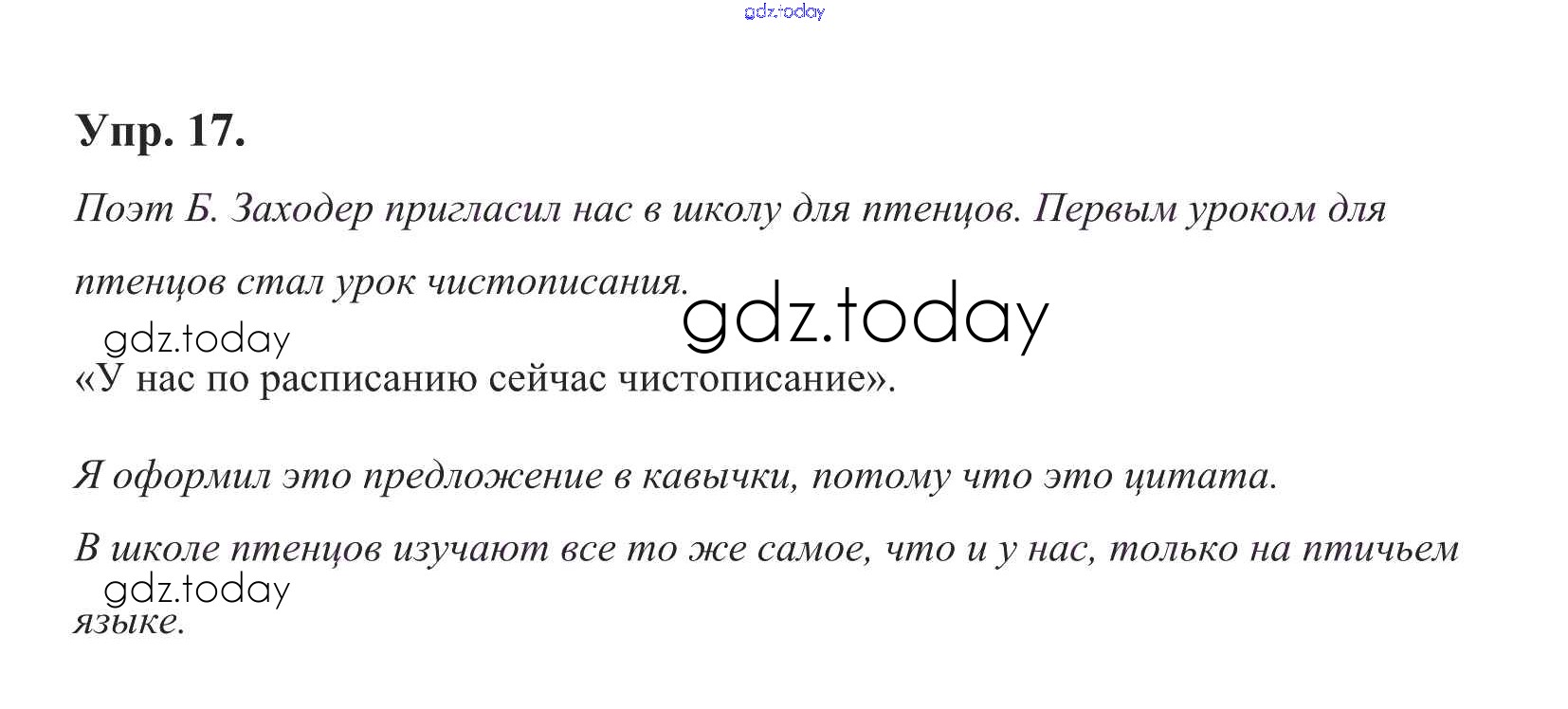 Упр. 17.

Поэт Б. Заходер пригласил нас в школу для птенцов. Первым уроком для птенцов стал урок чистописания.

«У нас по расписанию сейчас чистописание».

Я оформил это предложение в кавычки, потому что это цитата.

В школе птенцов изучают все то же самое, что и у нас, только на птичьем языке.

gdz.today